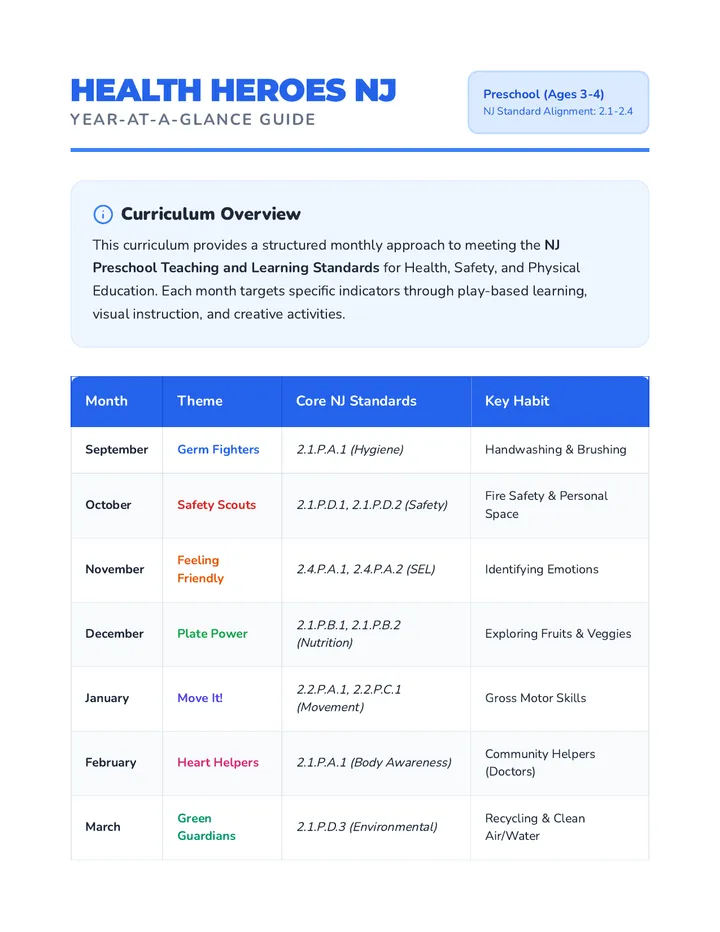 HEALTH HEROES NJ
YEAR-AT-A-GLANCE GUIDE

Preschool (Ages 3-4)
NJ Standard Alignment: 2.1-2.4

Curriculum Overview

This curriculum provides a structured monthly approach to meeting the NJ Preschool Teaching and Learning Standards for Health, Safety, and Physical Education. Each month targets specific indicators through play-based learning, visual instruction, and creative activities.

| Month | Theme | Core NJ Standards | Key Habit |
|---|---|---|---|
| September | Germ Fighters | 2.1.P.A.1 (Hygiene) | Handwashing & Brushing |
| October | Safety Scouts | 2.1.P.D.1, 2.1.P.D.2 (Safety) | Fire Safety & Personal Space |
| November | Feeling Friendly | 2.4.P.A.1, 2.4.P.A.2 (SEL) | Identifying Emotions |
| December | Plate Power | 2.1.P.B.1, 2.1.P.B.2 (Nutrition) | Exploring Fruits & Veggies |
| January | Move It! | 2.2.P.A.1, 2.2.P.C.1 (Movement) | Gross Motor Skills |
| February | Heart Helpers | 2.1.P.A.1 (Body Awareness) | Community Helpers (Doctors) |
| March | Green Guardians | 2.1.P.D.3 (Environmental) | Recycling & Clean Air/Water |